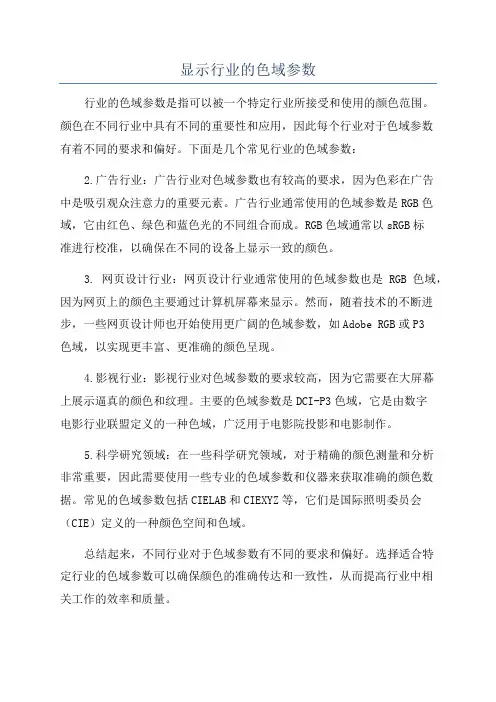 显示行业的色域参数

行业的色域参数是指可以被一个特定行业所接受和使用的颜色范围。颜色在不同行业中具有不同的重要性和应用，因此每个行业对于色域参数有着不同的要求和偏好。下面是几个常见行业的色域参数：

2.广告行业：广告行业对色域参数也有较高的要求，因为色彩在广告中是吸引观众注意力的重要元素。广告行业通常使用的色域参数是RGB色域，它由红色、绿色和蓝色光的不同组合而成。RGB色域通常以sRGB标准进行校准，以确保在不同的设备上显示一致的颜色。

3. 网页设计行业：网页设计行业通常使用的色域参数也是 RGB 色域，因为网页上的颜色主要通过计算机屏幕来显示。然而，随着技术的不断进步，一些网页设计师也开始使用更广阔的色域参数，如Adobe RGB或P3色域，以实现更丰富、更准确的颜色呈现。

4.影视行业：影视行业对色域参数的要求较高，因为它需要在大屏幕上展示逼真的颜色和纹理。主要的色域参数是DCI-P3色域，它是由数字电影行业联盟定义的一种色域，广泛用于电影院投影和电影制作。

5.科学研究领域：在一些科学研究领域，对于精确的颜色测量和分析非常重要，因此需要使用一些专业的色域参数和仪器来获取准确的颜色数据。常见的色域参数包括CIELAB和CIEXYZ等，它们是国际照明委员会（CIE）定义的一种颜色空间和色域。

总结起来，不同行业对于色域参数有不同的要求和偏好。选择适合特定行业的色域参数可以确保颜色的准确传达和一致性，从而提高行业中相关工作的效率和质量。